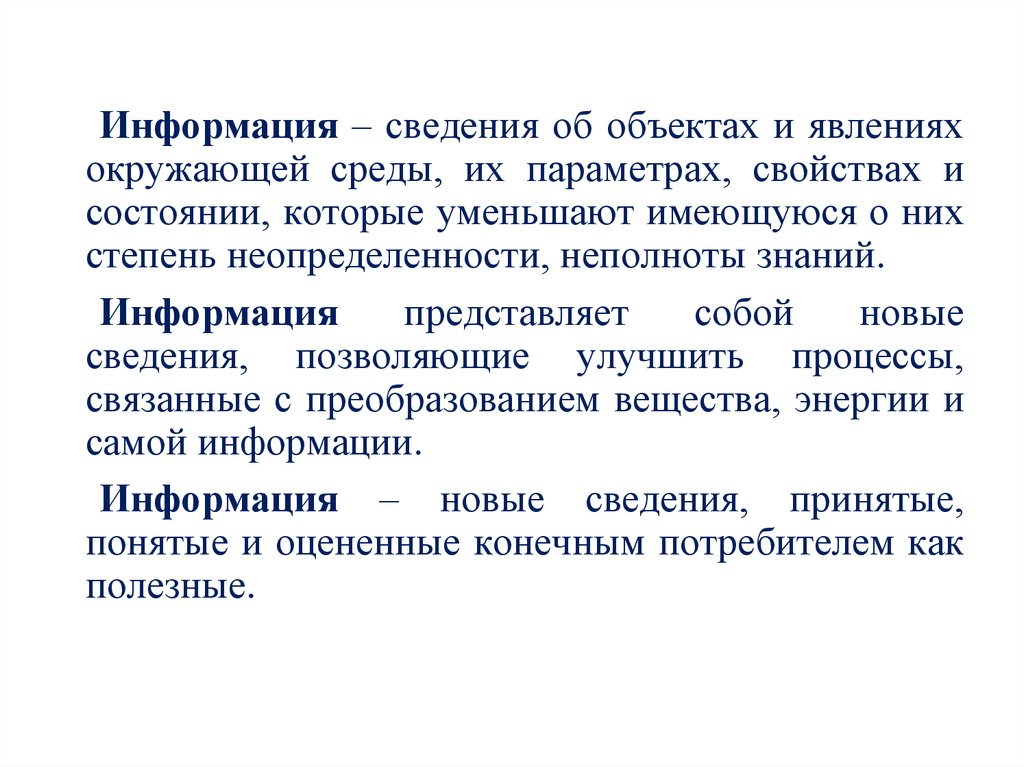 Информация – сведения об объектах и явлениях окружающей среды, их параметрах, свойствах и состоянии, которые уменьшают имеющуюся о них степень неопределенности, неполноты знаний.

Информация представляет собой новые сведения, позволяющие улучшить процессы, связанные с преобразованием вещества, энергии и самой информации.

Информация – новые сведения, принятые, понятые и оцененные конечным потребителем как полезные.